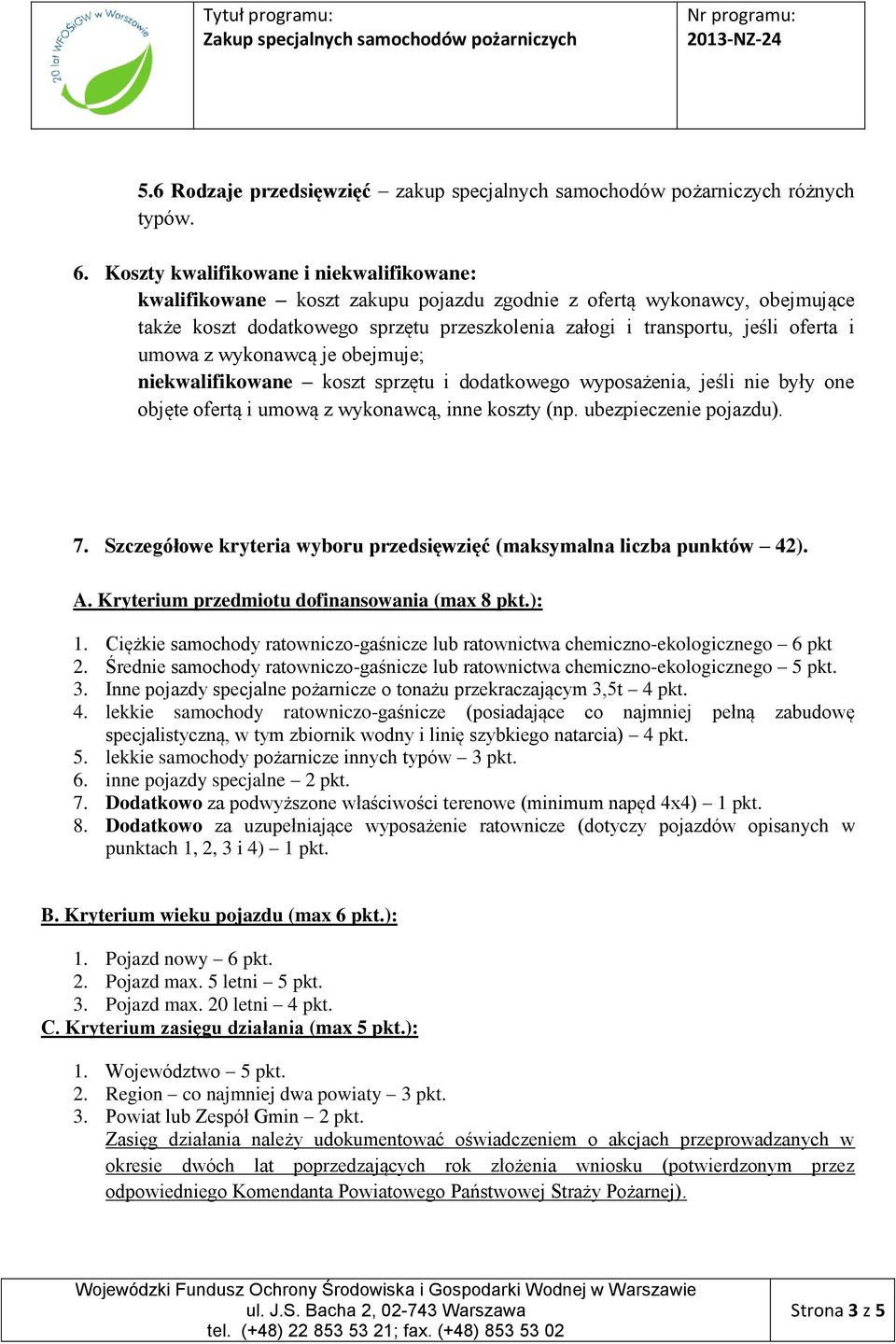 20 lat WFOŚiGW w Warszawie

Tytuł programu:
Zakup specjalnych samochodów pożarniczych

Nr programu:
2013-NZ-24

5.6 Rodzaje przedsięwzięć – zakup specjalnych samochodów pożarniczych różnych typów.

6. Koszty kwalifikowane i niekwalifikowane:
kwalifikowane – koszt zakupu pojazdu zgodnie z ofertą wykonawcy, obejmujące także koszt dodatkowego sprzętu przeszkolenia załogi i transportu, jeśli oferta i umowa z wykonawcą je obejmuje;
niekwalifikowane – koszt sprzętu i dodatkowego wyposażenia, jeśli nie były one objęte ofertą i umową z wykonawcą, inne koszty (np. ubezpieczenie pojazdu).

7. Szczegółowe kryteria wyboru przedsięwzięć (maksymalna liczba punktów – 42).

A. Kryterium przedmiotu dofinansowania (max 8 pkt.):
1. Ciężkie samochody ratowniczo-gaśnicze lub ratownictwa chemiczno-ekologicznego – 6 pkt
2. Średnie samochody ratowniczo-gaśnicze lub ratownictwa chemiczno-ekologicznego – 5 pkt.
3. Inne pojazdy specjalne pożarnicze o tonażu przekraczającym 3,5t – 4 pkt.
4. lekkie samochody ratowniczo-gaśnicze (posiadające co najmniej pełną zabudowę specjalistyczną, w tym zbiornik wodny i linię szybkiego natarcia) – 4 pkt.
5. lekkie samochody pożarnicze innych typów – 3 pkt.
6. inne pojazdy specjalne – 2 pkt.
7. Dodatkowo za podwyższone właściwości terenowe (minimum napęd 4x4) – 1 pkt.
8. Dodatkowo za uzupełniające wyposażenie ratownicze (dotyczy pojazdów opisanych w punktach 1, 2, 3 i 4) – 1 pkt.

B. Kryterium wieku pojazdu (max 6 pkt.):
1. Pojazd nowy – 6 pkt.
2. Pojazd max. 5 letni – 5 pkt.
3. Pojazd max. 20 letni – 4 pkt.
C. Kryterium zasięgu działania (max 5 pkt.):
1. Województwo – 5 pkt.
2. Region – co najmniej dwa powiaty – 3 pkt.
3. Powiat lub Zespół Gmin – 2 pkt.
Zasięg działania należy udokumentować oświadczeniem o akcjach przeprowadzanych w okresie dwóch lat poprzedzających rok złożenia wniosku (potwierdzonym przez odpowiedniego Komendanta Powiatowego Państwowej Straży Pożarnej).

Wojewódzki Fundusz Ochrony Środowiska i Gospodarki Wodnej w Warszawie
ul. J.S. Bacha 2, 02-743 Warszawa
tel. (+48) 22 853 53 21; fax. (+48) 853 53 02

Strona 3 z 5